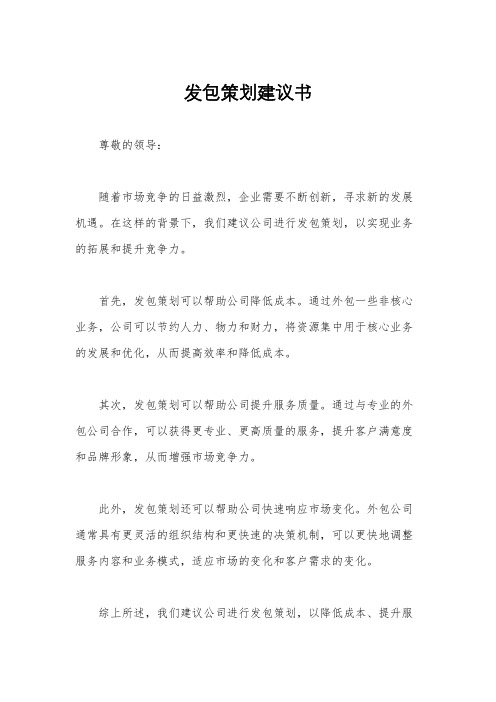 发包策划建议书

尊敬的领导：

随着市场竞争的日益激烈，企业需要不断创新，寻求新的发展机遇。在这样的背景下，我们建议公司进行发包策划，以实现业务的拓展和提升竞争力。

首先，发包策划可以帮助公司降低成本。通过外包一些非核心业务，公司可以节约人力、物力和财力，将资源集中用于核心业务的发展和优化，从而提高效率和降低成本。

其次，发包策划可以帮助公司提升服务质量。通过与专业的外包公司合作，可以获得更专业、更高质量的服务，提升客户满意度和品牌形象，从而增强市场竞争力。

此外，发包策划还可以帮助公司快速响应市场变化。外包公司通常具有更灵活的组织结构和更快速的决策机制，可以更快地调整服务内容和业务模式，适应市场的变化和客户需求的变化。

综上所述，我们建议公司进行发包策划，以降低成本、提升服